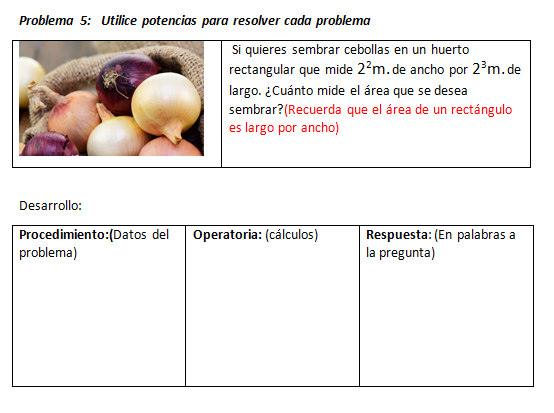 Problema 5: Utilice potencias para resolver cada problema

Si quieres sembrar cebollas en un huerto rectangular que mide $2^2$m. de ancho por $2^3$m. de largo. ¿Cuánto mide el área que se desea sembrar?(Recuerda que el área de un rectángulo es largo por ancho)

Desarrollo:

| Procedimiento:(Datos del problema) | Operatoria: (cálculos) | Respuesta: (En palabras a la pregunta) |
|---|---|---|
| | | |